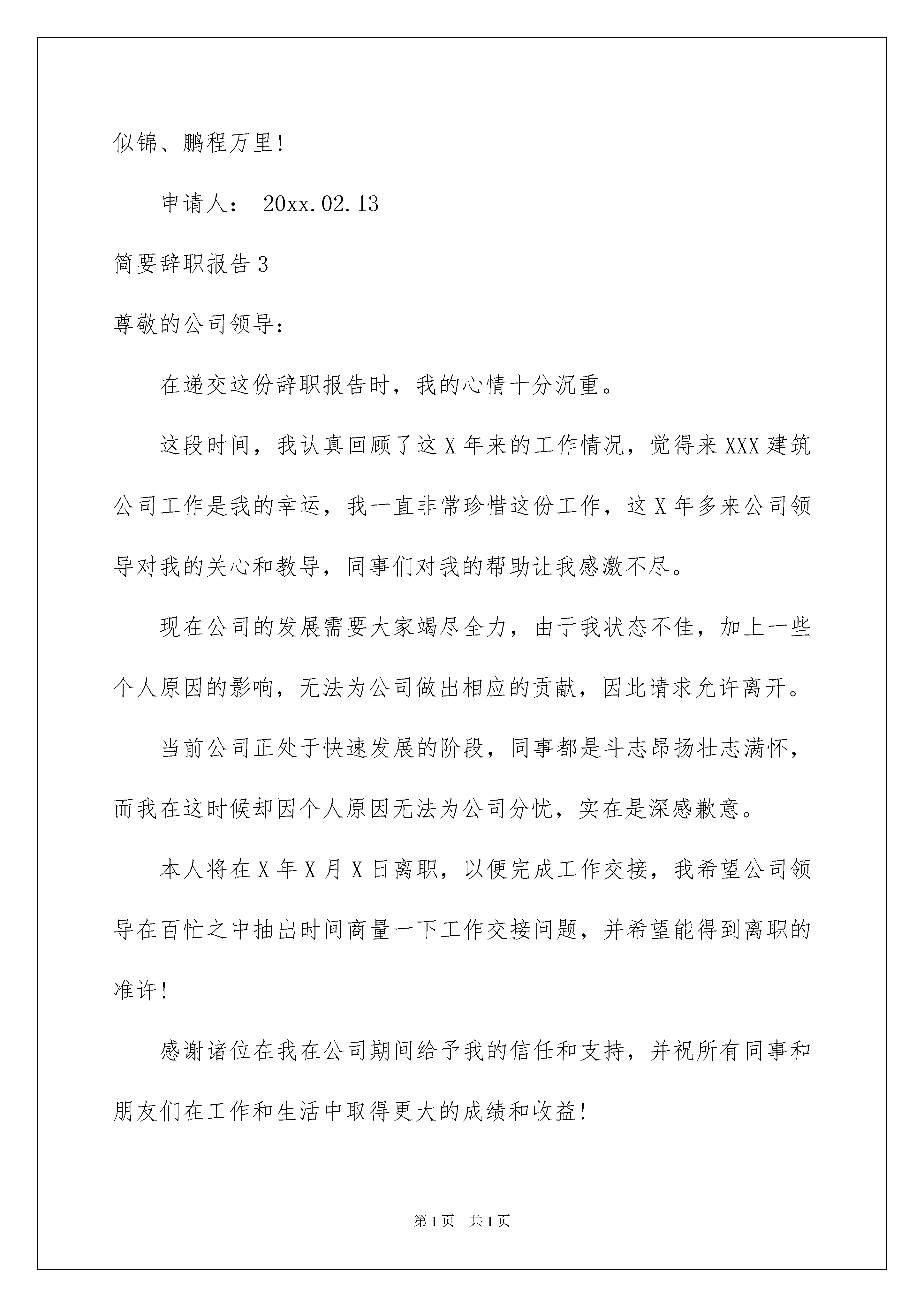 似锦、鹏程万里!

申请人： 20xx.02.13

简要辞职报告3

尊敬的公司领导：

在递交这份辞职报告时，我的心情十分沉重。

这段时间，我认真回顾了这X年来的工作情况，觉得来XXX建筑公司工作是我的幸运，我一直非常珍惜这份工作，这X年多来公司领导对我的关心和教导，同事们对我的帮助让我感激不尽。

现在公司的发展需要大家竭尽全力，由于我状态不佳，加上一些个人原因的影响，无法为公司做出相应的贡献，因此请求允许离开。

当前公司正处于快速发展的阶段，同事都是斗志昂扬壮志满怀，而我在这时候却因个人原因无法为公司分忧，实在是深感歉意。

本人将在X年X月X日离职，以便完成工作交接，我希望公司领导在百忙之中抽出时间商量一下工作交接问题，并希望能得到离职的准许!

感谢诸位在我在公司期间给予我的信任和支持，并祝所有同事和朋友们在工作和生活中取得更大的成绩和收益!

第1页 共1页